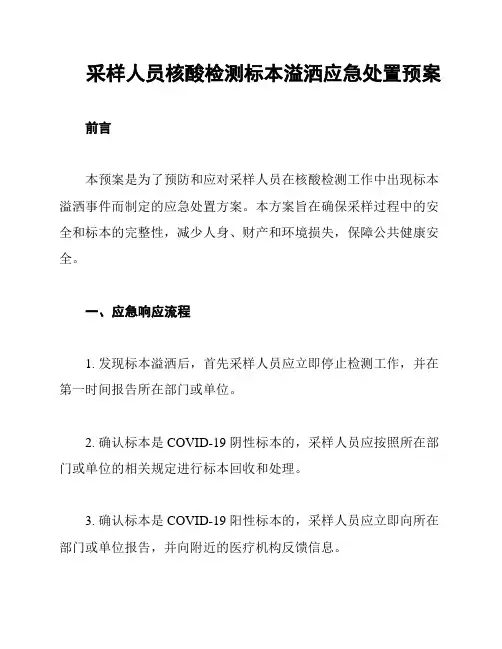 采样人员核酸检测标本溢洒应急处置预案

前言

本预案是为了预防和应对采样人员在核酸检测工作中出现标本溢洒事件而制定的应急处置方案。本方案旨在确保采样过程中的安全和标本的完整性，减少人身、财产和环境损失，保障公共健康安全。

一、应急响应流程

1. 发现标本溢洒后，首先采样人员应立即停止检测工作，并在第一时间报告所在部门或单位。

2. 确认标本是 COVID-19 阴性标本的，采样人员应按照所在部门或单位的相关规定进行标本回收和处理。

3. 确认标本是 COVID-19 阳性标本的，采样人员应立即向所在部门或单位报告，并向附近的医疗机构反馈信息。